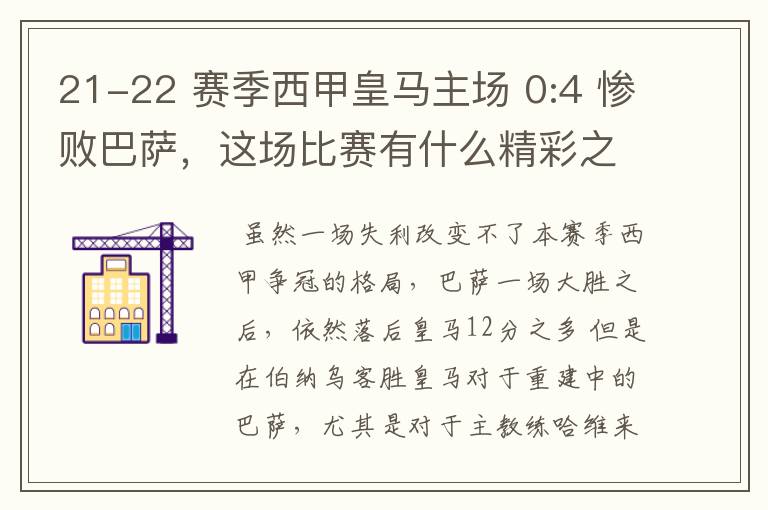 21-22 赛季西甲皇马主场 0:4 惨败巴萨，这场比赛有什么精彩之

虽然一场失利改变不了本赛季西甲争冠的格局，巴萨一场大胜之后，依然落后皇马12分之多 但是在伯纳乌客胜皇马对于重建中的巴萨，尤其是对于主教练哈维来